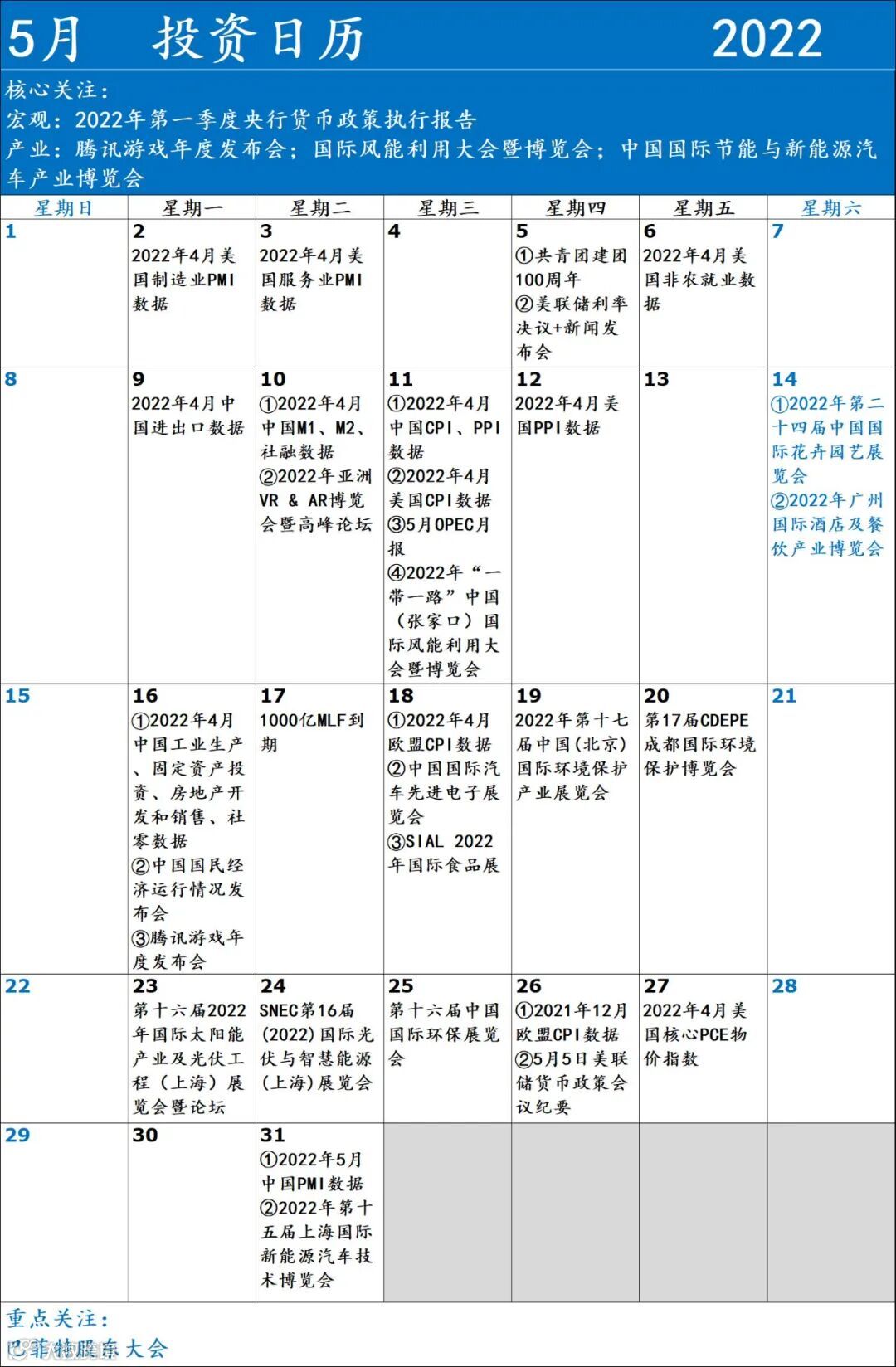 5月　投资日历　2022

核心关注：
宏观：2022年第一季度央行货币政策执行报告
产业：腾讯游戏年度发布会；国际风能利用大会暨博览会；中国国际节能与新能源汽车产业博览会

| 星期日 | 星期一 | 星期二 | 星期三 | 星期四 | 星期五 | 星期六 |
|---|---|---|---|---|---|---|
| 1 | 2 2022年4月美国制造业PMI数据 | 3 2022年4月美国服务业PMI数据 | 4 | 5 ①共青团建团100周年 ②美联储利率决议+新闻发布会 | 6 2022年4月美国非农就业数据 | 7 |
| 8 | 9 2022年4月中国进出口数据 | 10 ①2022年4月中国M1、M2、社融数据 ②2022年亚洲VR & AR博览会暨高峰论坛 | 11 ①2022年4月中国CPI、PPI数据 ②2022年4月美国CPI数据 ③5月OPEC月报 ④2022年“一带一路”中国（张家口）国际风能利用大会暨博览会 | 12 2022年4月美国PPI数据 | 13 | 14 ①2022年第二十四届中国国际花卉园艺展览会 ②2022年广州国际酒店及餐饮产业博览会 |
| 15 | 16 ①2022年4月中国工业生产、固定资产投资、房地产开发和销售、社零数据 ②中国国民经济运行情况发布会 ③腾讯游戏年度发布会 | 17 1000亿MLF到期 | 18 ①2022年4月欧盟CPI数据 ②中国国际汽车先进电子展览会 ③SIAL 2022年国际食品展 | 19 2022年第十七届中国(北京)国际环境保护产业展览会 | 20 第17届CDEPE成都国际环境保护博览会 | 21 |
| 22 | 23 第十六届2022年国际太阳能产业及光伏工程（上海）展览会暨论坛 | 24 SNEC第16届(2022)国际光伏与智慧能源(上海)展览会 | 25 第十六届中国国际环保展览会 | 26 ①2021年12月欧盟CPI数据 ②5月5日美联储货币政策会议纪要 | 27 2022年4月美国核心PCE物价指数 | 28 |
| 29 | 30 | 31 ①2022年5月中国PMI数据 ②2022年第十五届上海国际新能源汽车技术博览会 | | | | |

重点关注：
巴菲特股东大会